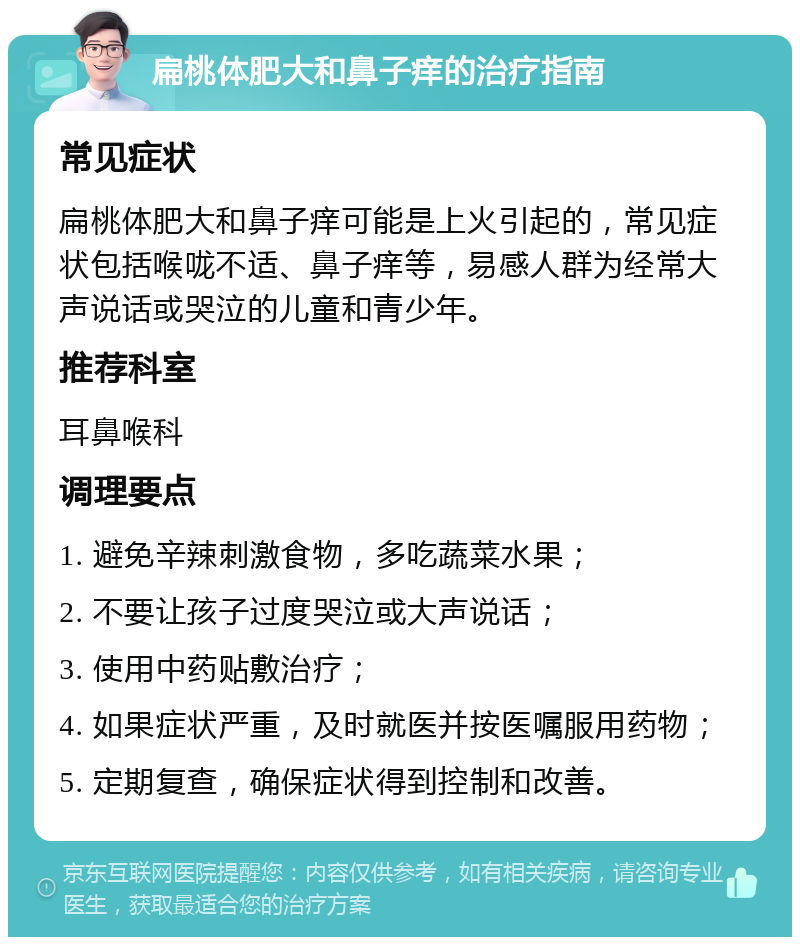 扁桃体肥大和鼻子痒的治疗指南

常见症状

扁桃体肥大和鼻子痒可能是上火引起的，常见症状包括喉咙不适、鼻子痒等，易感人群为经常大声说话或哭泣的儿童和青少年。

推荐科室

耳鼻喉科

调理要点

1. 避免辛辣刺激食物，多吃蔬菜水果；

2. 不要让孩子过度哭泣或大声说话；

3. 使用中药贴敷治疗；

4. 如果症状严重，及时就医并按医嘱服用药物；

5. 定期复查，确保症状得到控制和改善。

京东互联网医院提醒您：内容仅供参考，如有相关疾病，请咨询专业医生，获取最适合您的治疗方案